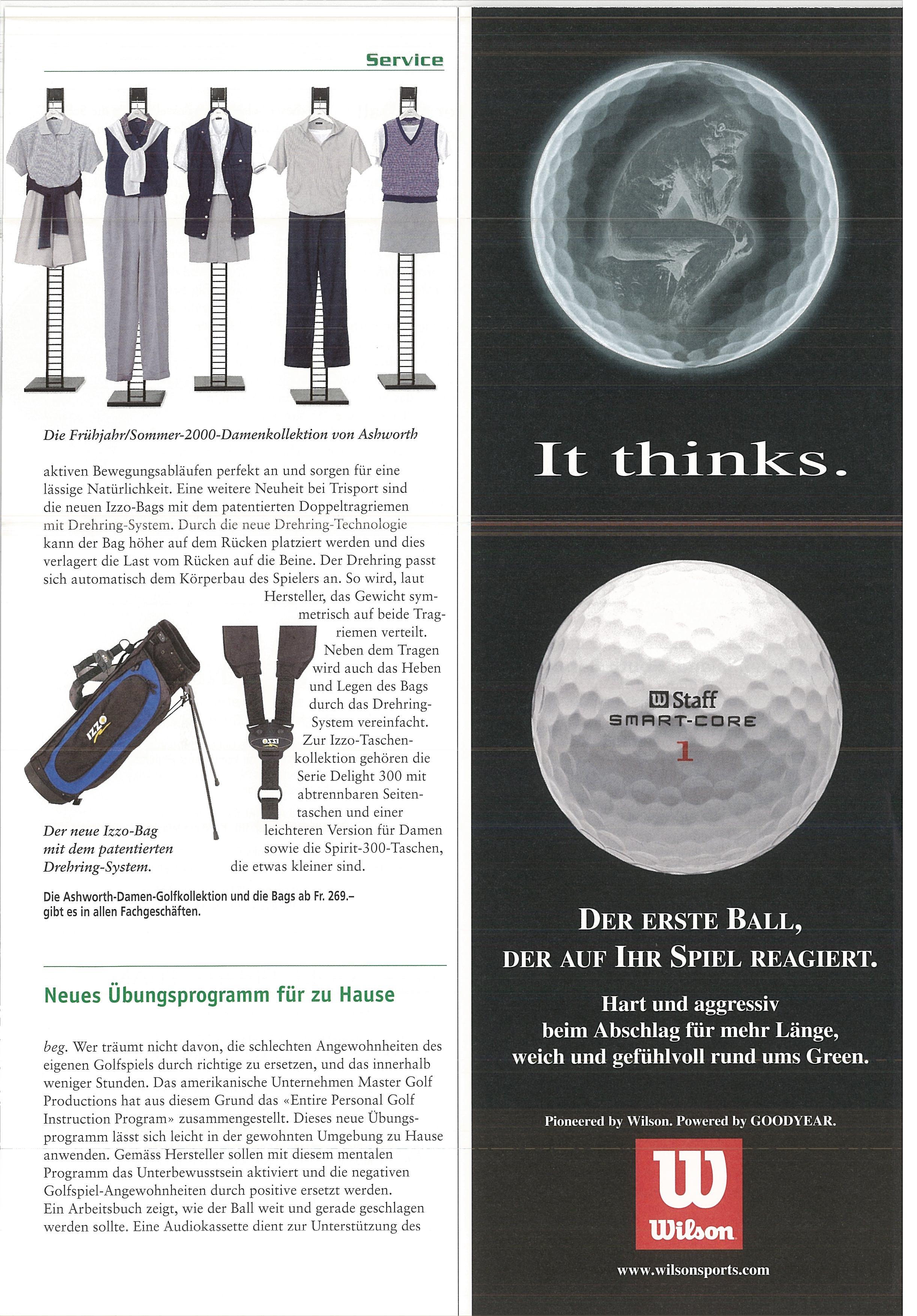 Service

Die Frühjahr/Sommer-2000-Damenkollektion von Ashworth

aktiven Bewegungsabläufen perfekt an und sorgen für eine lässige Natürlichkeit. Eine weitere Neuheit bei Trisport sind die neuen Izzo-Bags mit dem patentierten Doppeltragriemen mit Drehring-System. Durch die neue Drehring-Technologie kann der Bag höher auf dem Rücken platziert werden und dies verlagert die Last vom Rücken auf die Beine. Der Drehring passt sich automatisch dem Körperbau des Spielers an. So wird, laut Hersteller, das Gewicht symmetrisch auf beide Tragriemen verteilt. Neben dem Tragen wird auch das Heben und Legen des Bags durch das Drehring-System vereinfacht. Zur Izzo-Taschenkollektion gehören die Serie Delight 300 mit abtrennbaren Seitentaschen und einer leichteren Version für Damen sowie die Spirit-300-Taschen, die etwas kleiner sind.

IZZO

IZZO

Der neue Izzo-Bag mit dem patentierten Drehring-System.

Die Ashworth-Damen-Golfkollektion und die Bags ab Fr. 269.– gibt es in allen Fachgeschäften.

Neues Übungsprogramm für zu Hause

beg. Wer träumt nicht davon, die schlechten Angewohnheiten des eigenen Golfspiels durch richtige zu ersetzen, und das innerhalb weniger Stunden. Das amerikanische Unternehmen Master Golf Productions hat aus diesem Grund das «Entire Personal Golf Instruction Program» zusammengestellt. Dieses neue Übungsprogramm lässt sich leicht in der gewohnten Umgebung zu Hause anwenden. Gemäss Hersteller sollen mit diesem mentalen Programm das Unterbewusstsein aktiviert und die negativen Golfspiel-Angewohnheiten durch positive ersetzt werden.
Ein Arbeitsbuch zeigt, wie der Ball weit und gerade geschlagen werden sollte. Eine Audiokassette dient zur Unterstützung des

It thinks.

W Staff
SMART-CORE
1

DER ERSTE BALL,
DER AUF IHR SPIEL REAGIERT.

Hart und aggressiv
beim Abschlag für mehr Länge,
weich und gefühlvoll rund ums Green.

Pioneered by Wilson. Powered by GOODYEAR.

W
Wilson

www.wilsonsports.com